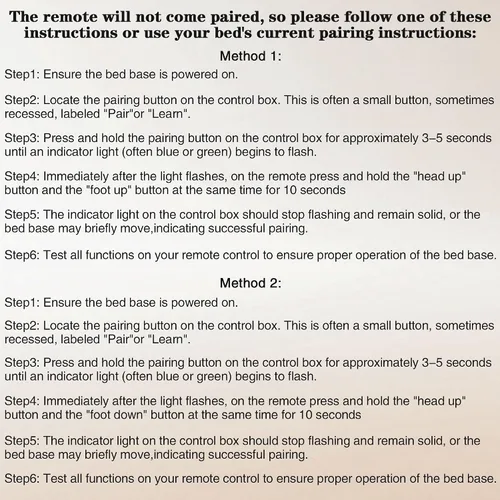 The remote will not come paired, so please follow one of these instructions or use your bed's current pairing instructions:

Method 1:

Step1: Ensure the bed base is powered on.

Step2: Locate the pairing button on the control box. This is often a small button, sometimes recessed, labeled "Pair"or "Learn".

Step3: Press and hold the pairing button on the control box for approximately 3–5 seconds until an indicator light (often blue or green) begins to flash.

Step4: Immediately after the light flashes, on the remote press and hold the "head up" button and the "foot up" button at the same time for 10 seconds

Step5: The indicator light on the control box should stop flashing and remain solid, or the bed base may briefly move,indicating successful pairing.

Step6: Test all functions on your remote control to ensure proper operation of the bed base.

Method 2:

Step1: Ensure the bed base is powered on.

Step2: Locate the pairing button on the control box. This is often a small button, sometimes recessed, labeled "Pair"or "Learn".

Step3: Press and hold the pairing button on the control box for approximately 3–5 seconds until an indicator light (often blue or green) begins to flash.

Step4: Immediately after the light flashes, on the remote press and hold the "head up" button and the "foot down" button at the same time for 10 seconds

Step5: The indicator light on the control box should stop flashing and remain solid, or the bed base may briefly move,indicating successful pairing.

Step6: Test all functions on your remote control to ensure proper operation of the bed base.